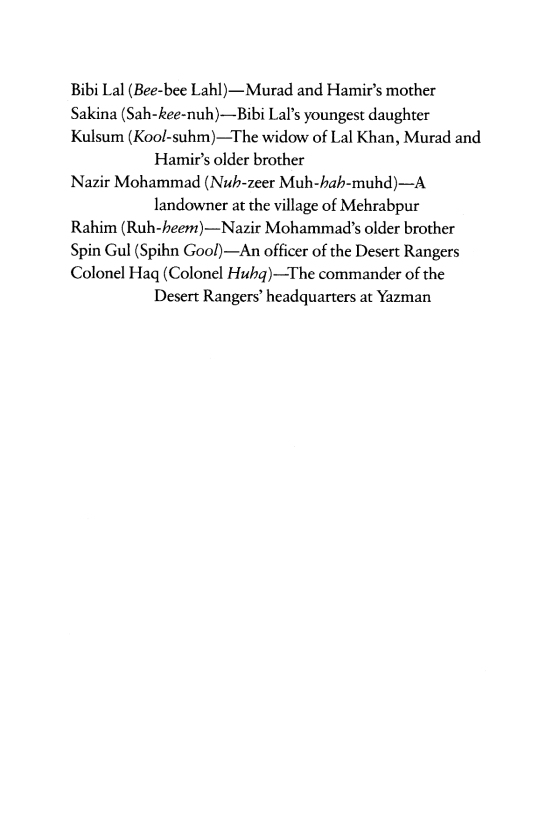 Bibi Lal (Bee-bee Lahl)—Murad and Hamir's mother

Sakina (Sah-kee-nuh)—Bibi Lal's youngest daughter

Kulsum (Kool-suhm)—The widow of Lal Khan, Murad and Hamir's older brother

Nazir Mohammad (Nuh-zeer Muh-hah-muhd)—A landowner at the village of Mehrabpur

Rahim (Ruh-heem)—Nazir Mohammad's older brother

Spin Gul (Spihn Gool)—An officer of the Desert Rangers

Colonel Haq (Colonel Huhq)—The commander of the Desert Rangers' headquarters at Yazman